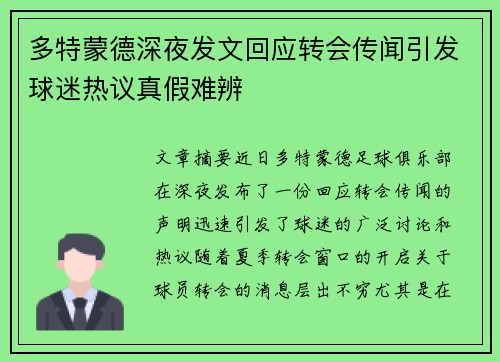 多特蒙德深夜发文回应转会传闻引发球迷热议真假难辨

文章摘要近日多特蒙德足球俱乐部在深夜发布了一份回应转会传闻的声明迅速引发了球迷的广泛讨论和热议随着夏季转会窗口的开启关于球员转会的消息层出不穷尤其是在